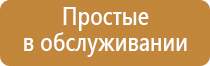 Простые
в обслуживании